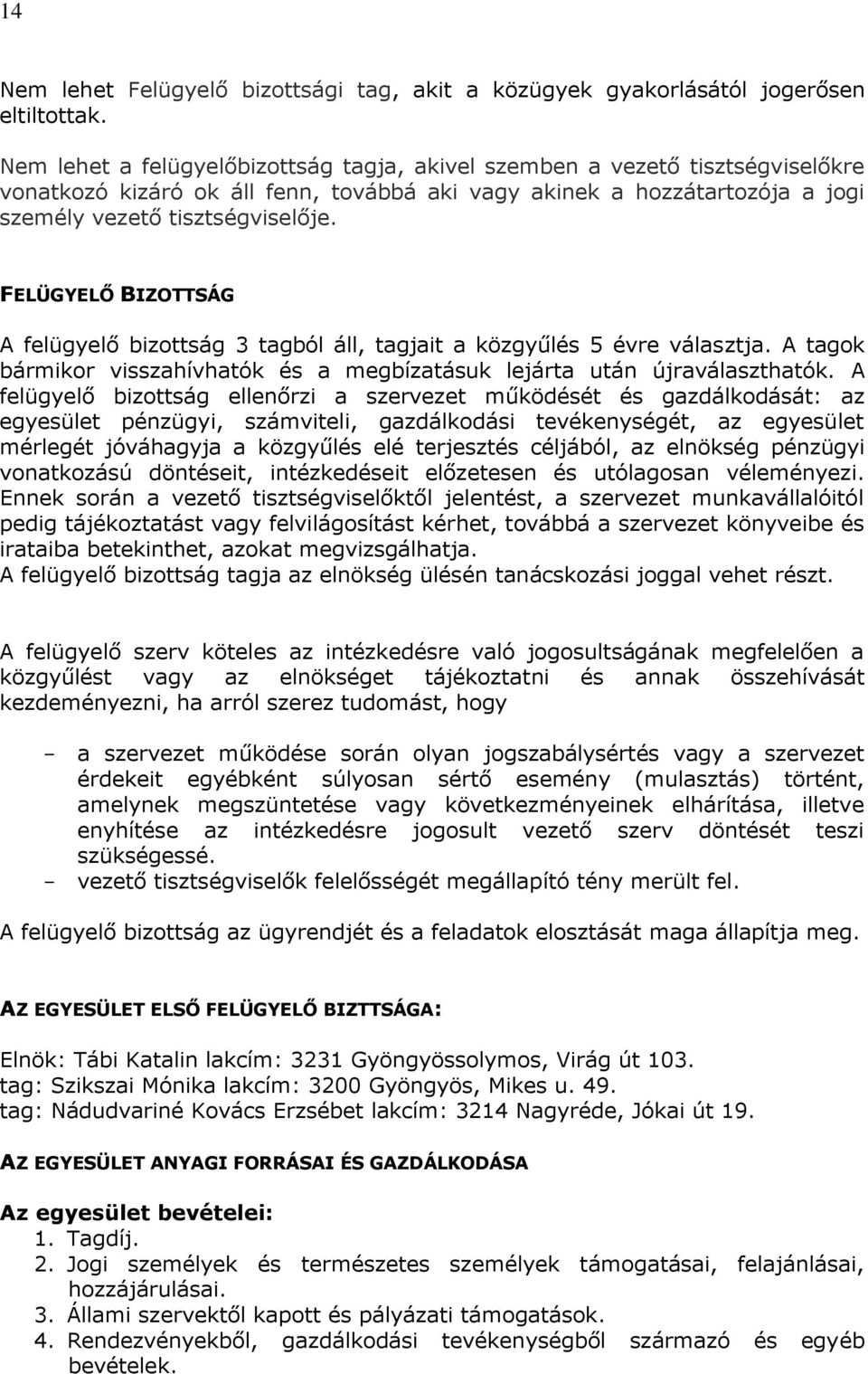 14

Nem lehet Felügyelő bizottsági tag, akit a közügyek gyakorlásától jogerősen eltiltottak.

Nem lehet a felügyelőbizottság tagja, akivel szemben a vezető tisztségviselőkre vonatkozó kizáró ok áll fenn, továbbá aki vagy akinek a hozzátartozója a jogi személy vezető tisztségviselője.

FELÜGYELŐ BIZOTTSÁG

A felügyelő bizottság 3 tagból áll, tagjait a közgyűlés 5 évre választja. A tagok bármikor visszahívhatók és a megbízatásuk lejárta után újraválaszthatók. A felügyelő bizottság ellenőrzi a szervezet működését és gazdálkodását: az egyesület pénzügyi, számviteli, gazdálkodási tevékenységét, az egyesület mérlegét jóváhagyja a közgyűlés elé terjesztés céljából, az elnökség pénzügyi vonatkozású döntéseit, intézkedéseit előzetesen és utólagosan véleményezi. Ennek során a vezető tisztségviselőktől jelentést, a szervezet munkavállalóitól pedig tájékoztatást vagy felvilágosítást kérhet, továbbá a szervezet könyveibe és irataiba betekinthet, azokat megvizsgálhatja.
A felügyelő bizottság tagja az elnökség ülésén tanácskozási joggal vehet részt.

A felügyelő szerv köteles az intézkedésre való jogosultságának megfelelően a közgyűlést vagy az elnökséget tájékoztatni és annak összehívását kezdeményezni, ha arról szerez tudomást, hogy

– a szervezet működése során olyan jogszabálysértés vagy a szervezet érdekeit egyébként súlyosan sértő esemény (mulasztás) történt, amelynek megszüntetése vagy következményeinek elhárítása, illetve enyhítése az intézkedésre jogosult vezető szerv döntését teszi szükségessé.
– vezető tisztségviselők felelősségét megállapító tény merült fel.

A felügyelő bizottság az ügyrendjét és a feladatok elosztását maga állapítja meg.

AZ EGYESÜLET ELSŐ FELÜGYELŐ BIZTTSÁGA:

Elnök: Tábi Katalin lakcím: 3231 Gyöngyössolymos, Virág út 103.
tag: Szikszai Mónika lakcím: 3200 Gyöngyös, Mikes u. 49.
tag: Nádudvariné Kovács Erzsébet lakcím: 3214 Nagyréde, Jókai út 19.

AZ EGYESÜLET ANYAGI FORRÁSAI ÉS GAZDÁLKODÁSA

Az egyesület bevételei:
1. Tagdíj.
2. Jogi személyek és természetes személyek támogatásai, felajánlásai, hozzájárulásai.
3. Állami szervektől kapott és pályázati támogatások.
4. Rendezvényekből, gazdálkodási tevékenységből származó és egyéb bevételek.